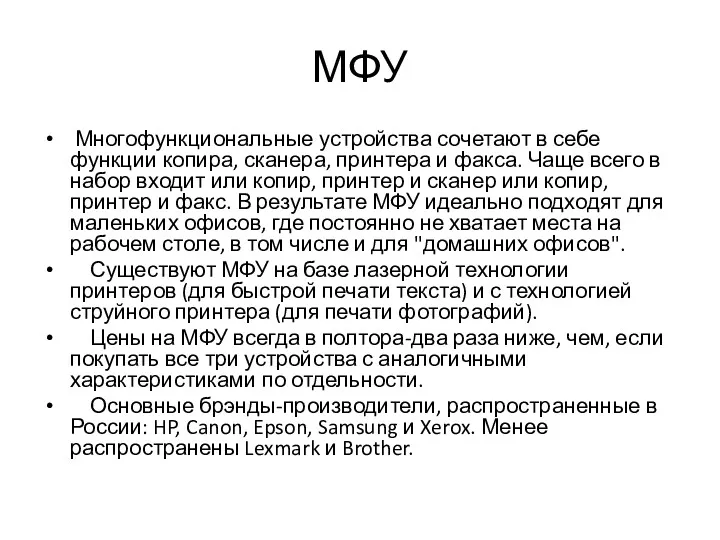 МФУ

• Многофункциональные устройства сочетают в себе функции копира, сканера, принтера и факса. Чаще всего в набор входит или копир, принтер и сканер или копир, принтер и факс. В результате МФУ идеально подходят для маленьких офисов, где постоянно не хватает места на рабочем столе, в том числе и для "домашних офисов".

• Существуют МФУ на базе лазерной технологии принтеров (для быстрой печати текста) и с технологией струйного принтера (для печати фотографий).

• Цены на МФУ всегда в полтора-два раза ниже, чем, если покупать все три устройства с аналогичными характеристиками по отдельности.

• Основные брэнды-производители, распространенные в России: HP, Canon, Epson, Samsung и Xerox. Менее распространены Lexmark и Brother.